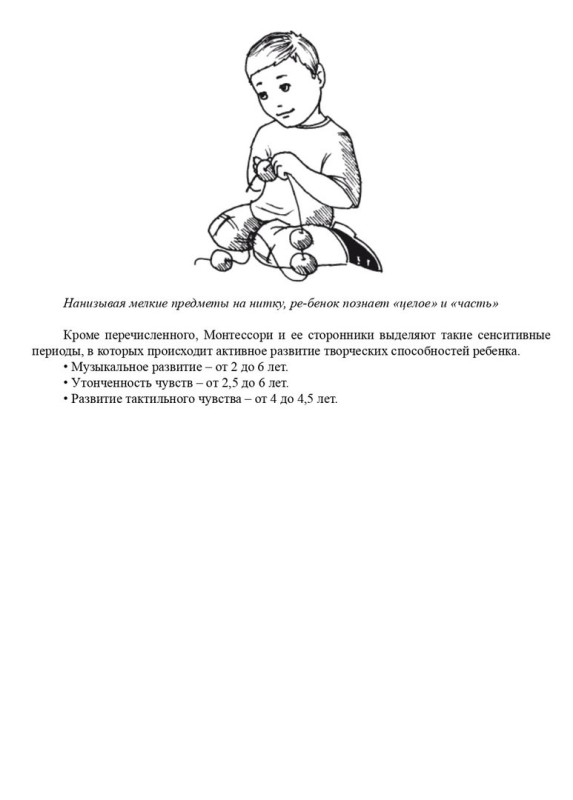 Нанизывая мелкие предметы на нитку, ре-бенок познает «целое» и «часть»

Кроме перечисленного, Монтессори и ее сторонники выделяют такие сенситивные периоды, в которых происходит активное развитие творческих способностей ребенка.

• Музыкальное развитие – от 2 до 6 лет.
• Утонченность чувств – от 2,5 до 6 лет.
• Развитие тактильного чувства – от 4 до 4,5 лет.